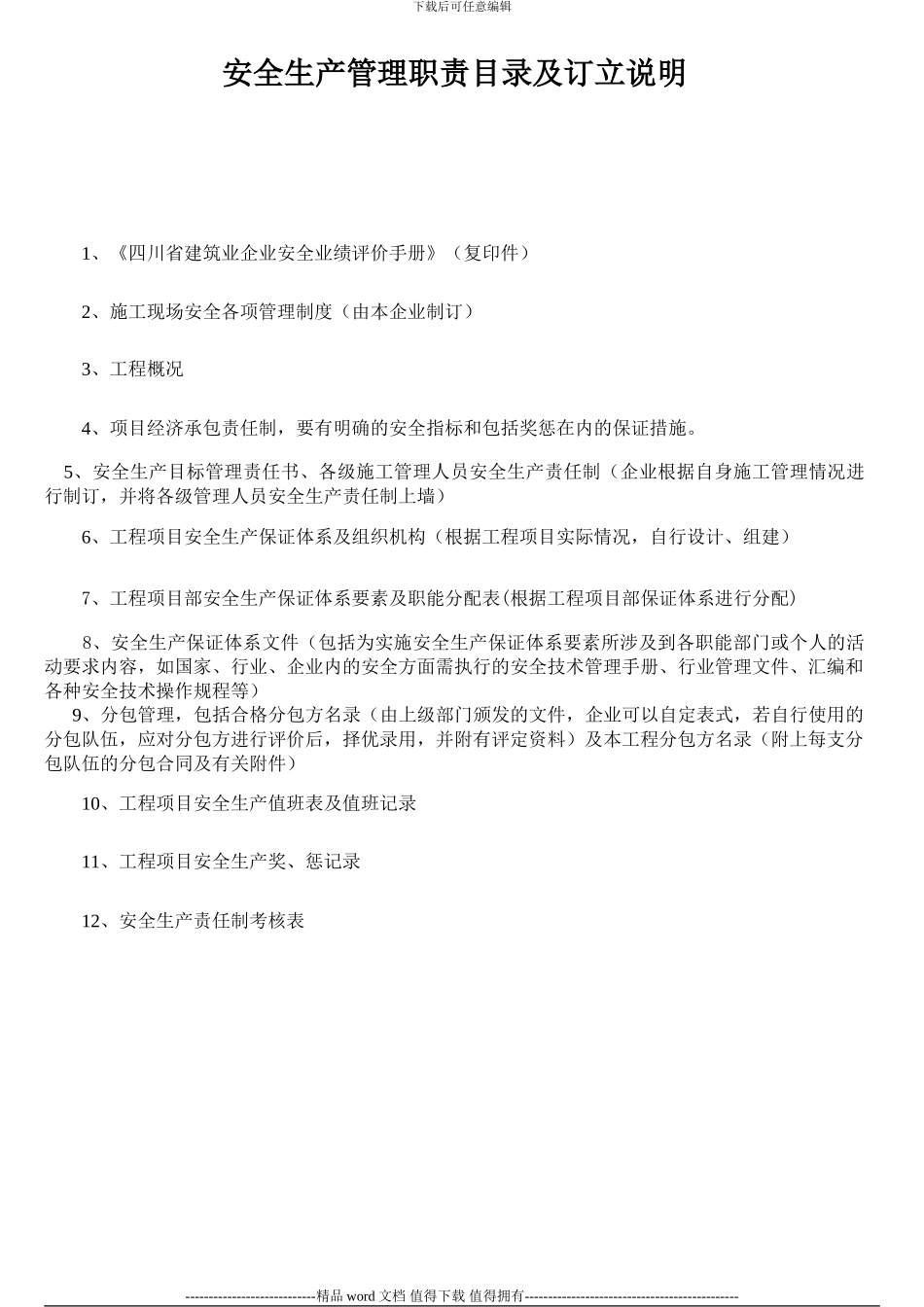 下载后可任意编辑

安全生产管理职责目录及订立说明

1、《四川省建筑业企业安全业绩评价手册》（复印件）

2、施工现场安全各项管理制度（由本企业制订）

3、工程概况

4、项目经济承包责任制，要有明确的安全指标和包括奖惩在内的保证措施。

5、安全生产目标管理责任书、各级施工管理人员安全生产责任制（企业根据自身施工管理情况进行制订，并将各级管理人员安全生产责任制上墙）

6、工程项目安全生产保证体系及组织机构（根据工程项目实际情况，自行设计、组建）

7、工程项目部安全生产保证体系要素及职能分配表(根据工程项目部保证体系进行分配)

8、安全生产保证体系文件（包括为实施安全生产保证体系要素所涉及到各职能部门或个人的活动要求内容，如国家、行业、企业内的安全方面需执行的安全技术管理手册、行业管理文件、汇编和各种安全技术操作规程等）

9、分包管理，包括合格分包方名录（由上级部门颁发的文件，企业可以自定表式，若自行使用的分包队伍，应对分包方进行评价后，择优录用，并附有评定资料）及本工程分包方名录（附上每支分包队伍的分包合同及有关附件）

10、工程项目安全生产值班表及值班记录

11、工程项目安全生产奖、惩记录

12、安全生产责任制考核表

----------------------------精品 word 文档 值得下载 值得拥有----------------------------------------------